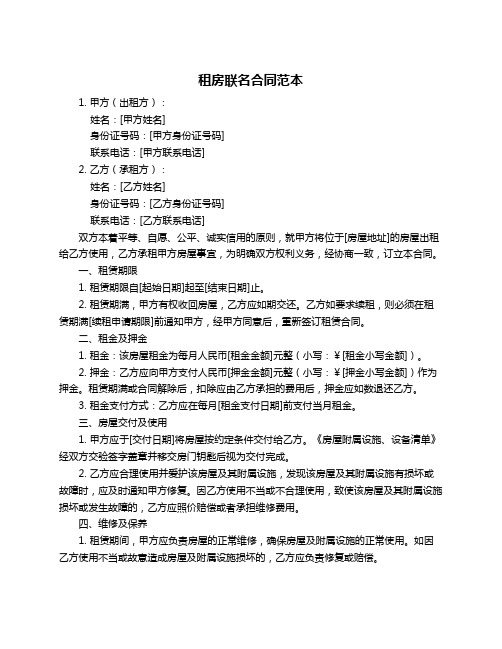 租房联名合同范本

1. 甲方（出租方）：

姓名：[甲方姓名]

身份证号码：[甲方身份证号码]

联系电话：[甲方联系电话]

2. 乙方（承租方）：

姓名：[乙方姓名]

身份证号码：[乙方身份证号码]

联系电话：[乙方联系电话]

双方本着平等、自愿、公平、诚实信用的原则，就甲方将位于[房屋地址]的房屋出租给乙方使用，乙方承租甲方房屋事宜，为明确双方权利义务，经协商一致，订立本合同。

一、租赁期限

1. 租赁期限自[起始日期]起至[结束日期]止。

2. 租赁期满，甲方有权收回房屋，乙方应如期交还。乙方如要求续租，则必须在租赁期满[续租申请期限]前通知甲方，经甲方同意后，重新签订租赁合同。

二、租金及押金

1. 租金：该房屋租金为每月人民币[租金金额]元整（小写：¥[租金小写金额]）。

2. 押金：乙方应向甲方支付人民币[押金金额]元整（小写：¥[押金小写金额]）作为押金。租赁期满或合同解除后，扣除应由乙方承担的费用后，押金应如数退还乙方。

3. 租金支付方式：乙方应在每月[租金支付日期]前支付当月租金。

三、房屋交付及使用

1. 甲方应于[交付日期]将房屋按约定条件交付给乙方。《房屋附属设施、设备清单》经双方交验签字盖章并移交房门钥匙后视为交付完成。

2. 乙方应合理使用并爱护该房屋及其附属设施，发现该房屋及其附属设施有损坏或故障时，应及时通知甲方修复。因乙方使用不当或不合理使用，致使该房屋及其附属设施损坏或发生故障的，乙方应照价赔偿或者承担维修费用。

四、维修及保养

1. 租赁期间，甲方应负责房屋的正常维修，确保房屋及附属设施的正常使用。如因乙方使用不当或故意造成房屋及附属设施损坏的，乙方应负责修复或赔偿。